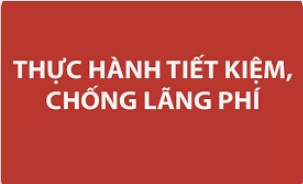 THỰC HÀNH TIẾT KIỆM, CHỐNG LÃNG PHÍ